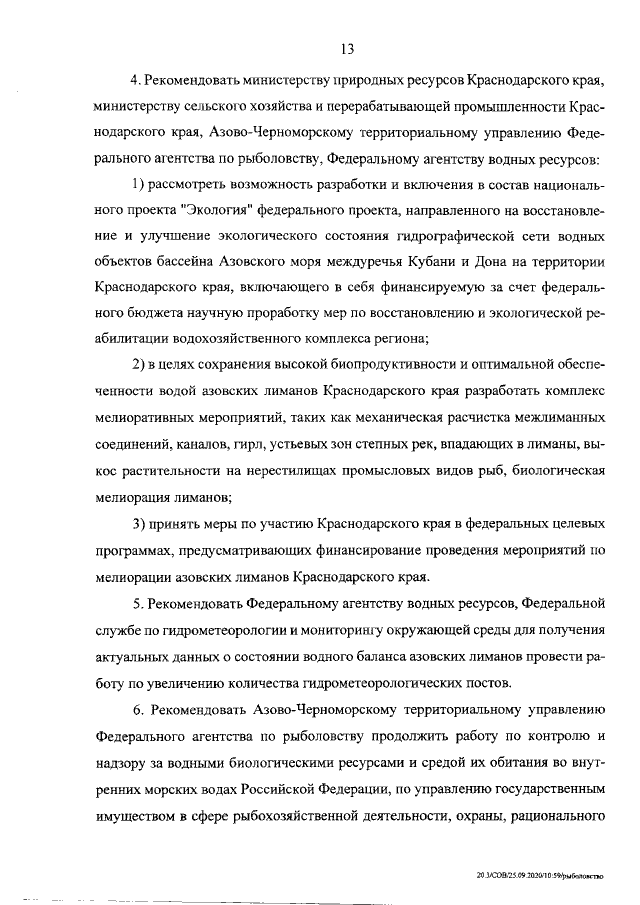 13

4. Рекомендовать министерству природных ресурсов Краснодарского края, министерству сельского хозяйства и перерабатывающей промышленности Краснодарского края, Азово-Черноморскому территориальному управлению Федерального агентства по рыболовству, Федеральному агентству водных ресурсов:

1) рассмотреть возможность разработки и включения в состав национального проекта "Экология" федерального проекта, направленного на восстановление и улучшение экологического состояния гидрографической сети водных объектов бассейна Азовского моря междуречья Кубани и Дона на территории Краснодарского края, включающего в себя финансируемую за счет федерального бюджета научную проработку мер по восстановлению и экологической реабилитации водохозяйственного комплекса региона;

2) в целях сохранения высокой биопродуктивности и оптимальной обеспеченности водой азовских лиманов Краснодарского края разработать комплекс мелиоративных мероприятий, таких как механическая расчистка межлиманных соединений, каналов, гирл, устьевых зон степных рек, впадающих в лиманы, выкос растительности на нерестилищах промысловых видов рыб, биологическая мелиорация лиманов;

3) принять меры по участию Краснодарского края в федеральных целевых программах, предусматривающих финансирование проведения мероприятий по мелиорации азовских лиманов Краснодарского края.

5. Рекомендовать Федеральному агентству водных ресурсов, Федеральной службе по гидрометеорологии и мониторингу окружающей среды для получения актуальных данных о состоянии водного баланса азовских лиманов провести работу по увеличению количества гидрометеорологических постов.

6. Рекомендовать Азово-Черноморскому территориальному управлению Федерального агентства по рыболовству продолжить работу по контролю и надзору за водными биологическими ресурсами и средой их обитания во внутренних морских водах Российской Федерации, по управлению государственным имуществом в сфере рыбохозяйственной деятельности, охраны, рационального

20.3/СОВ/25.09.2020/10:59/рыболовство